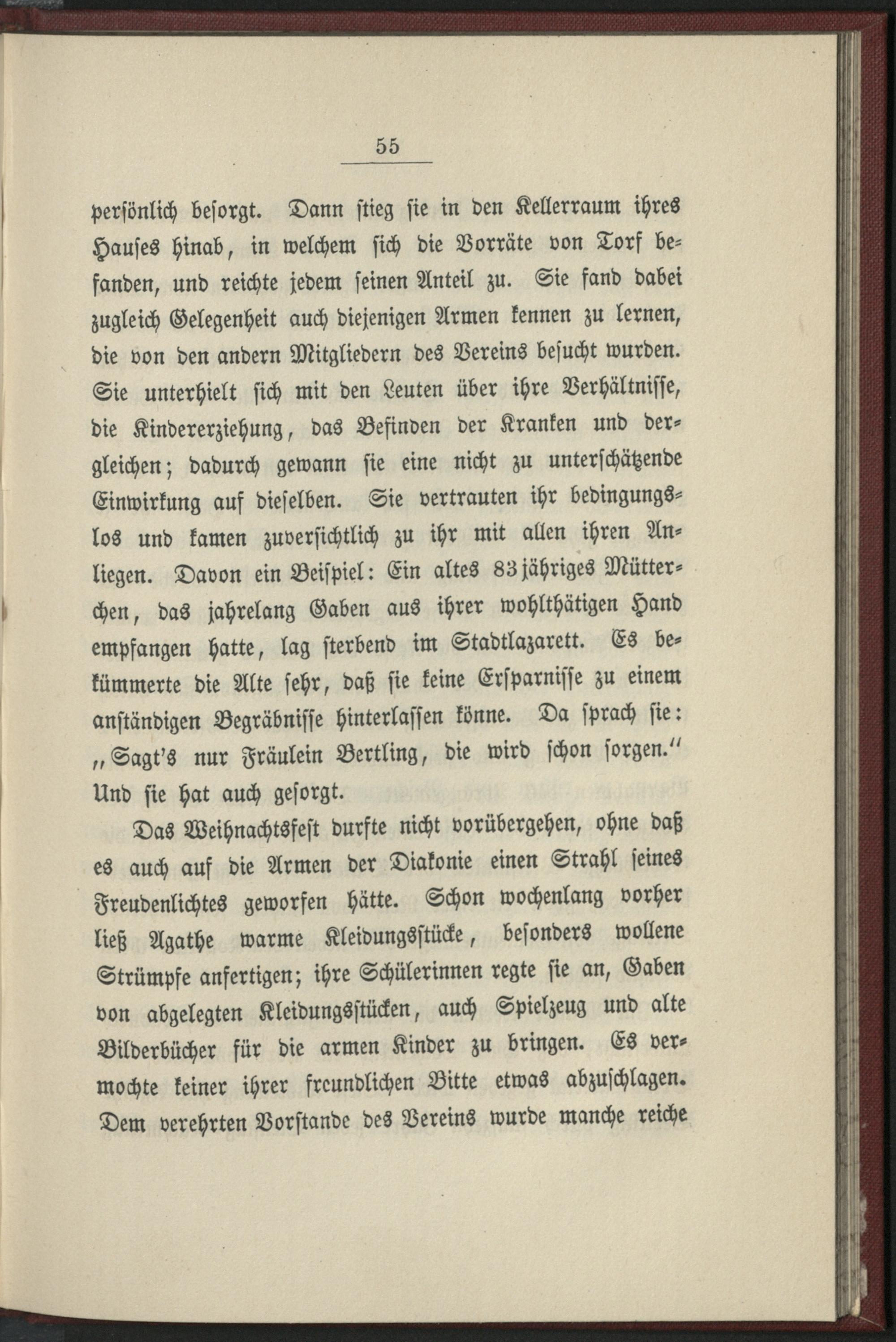 55

persönlich besorgt. Dann stieg sie in den Kellerraum ihres Hauses hinab, in welchem sich die Vorräte von Torf befanden, und reichte jedem seinen Anteil zu. Sie fand dabei zugleich Gelegenheit auch diejenigen Armen kennen zu lernen, die von den andern Mitgliedern des Vereins besucht wurden. Sie unterhielt sich mit den Leuten über ihre Verhältnisse, die Kindererziehung, das Befinden der Kranken und dergleichen; dadurch gewann sie eine nicht zu unterschätzende Einwirkung auf dieselben. Sie vertrauten ihr bedingungslos und kamen zuversichtlich zu ihr mit allen ihren Anliegen. Davon ein Beispiel: Ein altes 83jähriges Mütterchen, das jahrelang Gaben aus ihrer wohlthätigen Hand empfangen hatte, lag sterbend im Stadtlazarett. Es bekümmerte die Alte sehr, daß sie keine Ersparnisse zu einem anständigen Begräbnisse hinterlassen könne. Da sprach sie: „Sagt's nur Fräulein Bertling, die wird schon sorgen." Und sie hat auch gesorgt.

Das Weihnachtsfest durfte nicht vorübergehen, ohne daß es auch auf die Armen der Diakonie einen Strahl seines Freudenlichtes geworfen hätte. Schon wochenlang vorher ließ Agathe warme Kleidungsstücke, besonders wollene Strümpfe anfertigen; ihre Schülerinnen regte sie an, Gaben von abgelegten Kleidungsstücken, auch Spielzeug und alte Bilderbücher für die armen Kinder zu bringen. Es vermochte keiner ihrer freundlichen Bitte etwas abzuschlagen. Dem verehrten Vorstande des Vereins wurde manche reiche